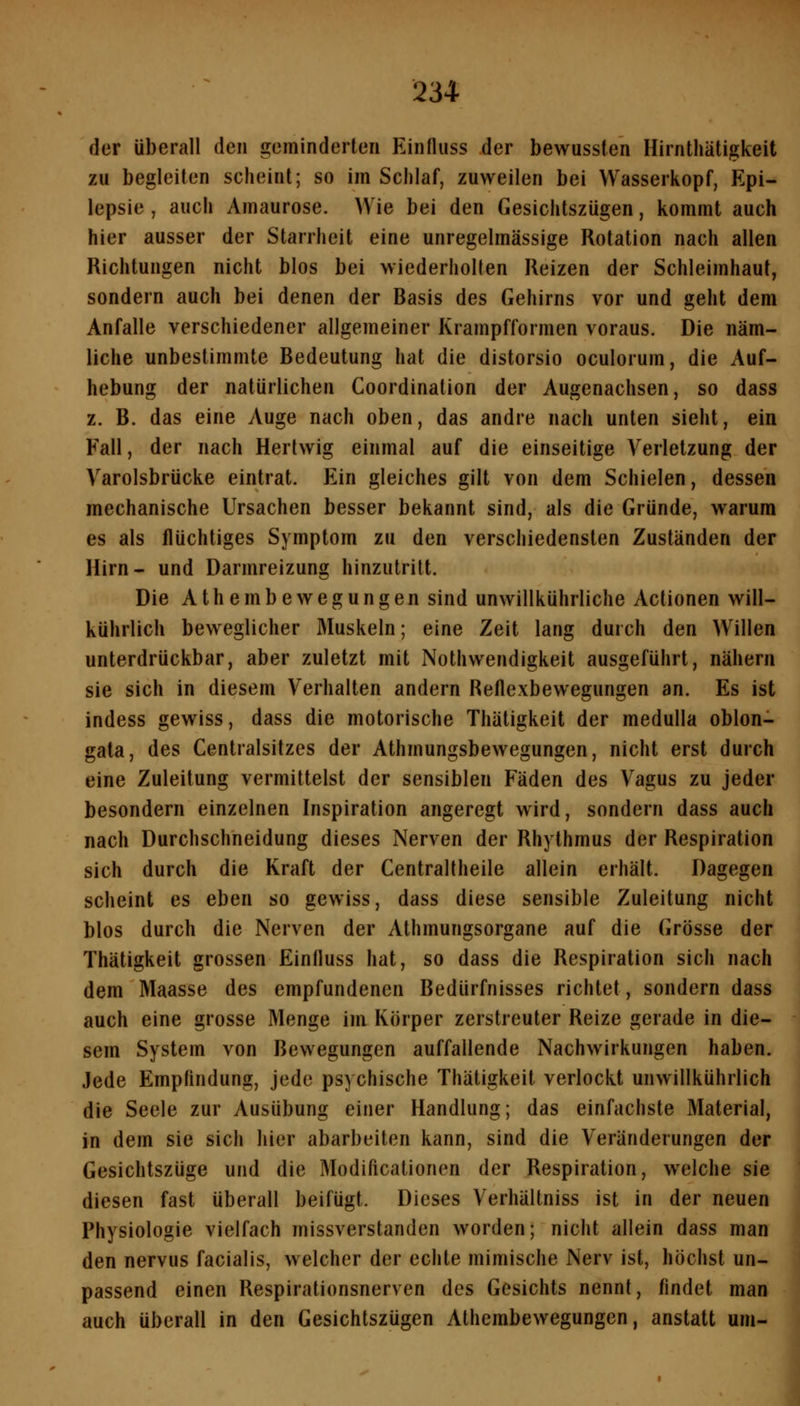 234

der überall den geminderten Einfluss der bewussten Hirnthätigkeit zu begleiten scheint; so im Schlaf, zuweilen bei Wasserkopf, Epilepsie, auch Amaurose. Wie bei den Gesichtszügen, kommt auch hier ausser der Starrheit eine unregelmässige Rotation nach allen Richtungen nicht blos bei wiederholten Reizen der Schleimhaut, sondern auch bei denen der Basis des Gehirns vor und geht dem Anfalle verschiedener allgemeiner Krampfformen voraus. Die nämliche unbestimmte Bedeutung hat die distorsio oculorum, die Aufhebung der natürlichen Coordination der Augenachsen, so dass z. B. das eine Auge nach oben, das andre nach unten sieht, ein Fall, der nach Hertwig einmal auf die einseitige Verletzung der Varolsbrücke eintrat. Ein gleiches gilt von dem Schielen, dessen mechanische Ursachen besser bekannt sind, als die Gründe, warum es als flüchtiges Symptom zu den verschiedensten Zuständen der Hirn- und Darmreizung hinzutritt.

Die Athembewegungen sind unwillkührliche Actionen willkührlich beweglicher Muskeln; eine Zeit lang durch den Willen unterdrückbar, aber zuletzt mit Nothwendigkeit ausgeführt, nähern sie sich in diesem Verhalten andern Reflexbewegungen an. Es ist indess gewiss, dass die motorische Thätigkeit der medulla oblongata, des Centralsitzes der Athmungsbewegungen, nicht erst durch eine Zuleitung vermittelst der sensiblen Fäden des Vagus zu jeder besondern einzelnen Inspiration angeregt wird, sondern dass auch nach Durchschneidung dieses Nerven der Rhythmus der Respiration sich durch die Kraft der Centraltheile allein erhält. Dagegen scheint es eben so gewiss, dass diese sensible Zuleitung nicht blos durch die Nerven der Athmungsorgane auf die Grösse der Thätigkeit grossen Einfluss hat, so dass die Respiration sich nach dem Maasse des empfundenen Bedürfnisses richtet, sondern dass auch eine grosse Menge im Körper zerstreuter Reize gerade in diesem System von Bewegungen auffallende Nachwirkungen haben. Jede Empfindung, jede psychische Thätigkeit verlockt unwillkührlich die Seele zur Ausübung einer Handlung; das einfachste Material, in dem sie sich hier abarbeiten kann, sind die Veränderungen der Gesichtszüge und die Modificationen der Respiration, welche sie diesen fast überall beifügt. Dieses Verhältniss ist in der neuen Physiologie vielfach missverstanden worden; nicht allein dass man den nervus facialis, welcher der echte mimische Nerv ist, höchst unpassend einen Respirationsnerven des Gesichts nennt, findet man auch überall in den Gesichtszügen Athembewegungen, anstatt um-